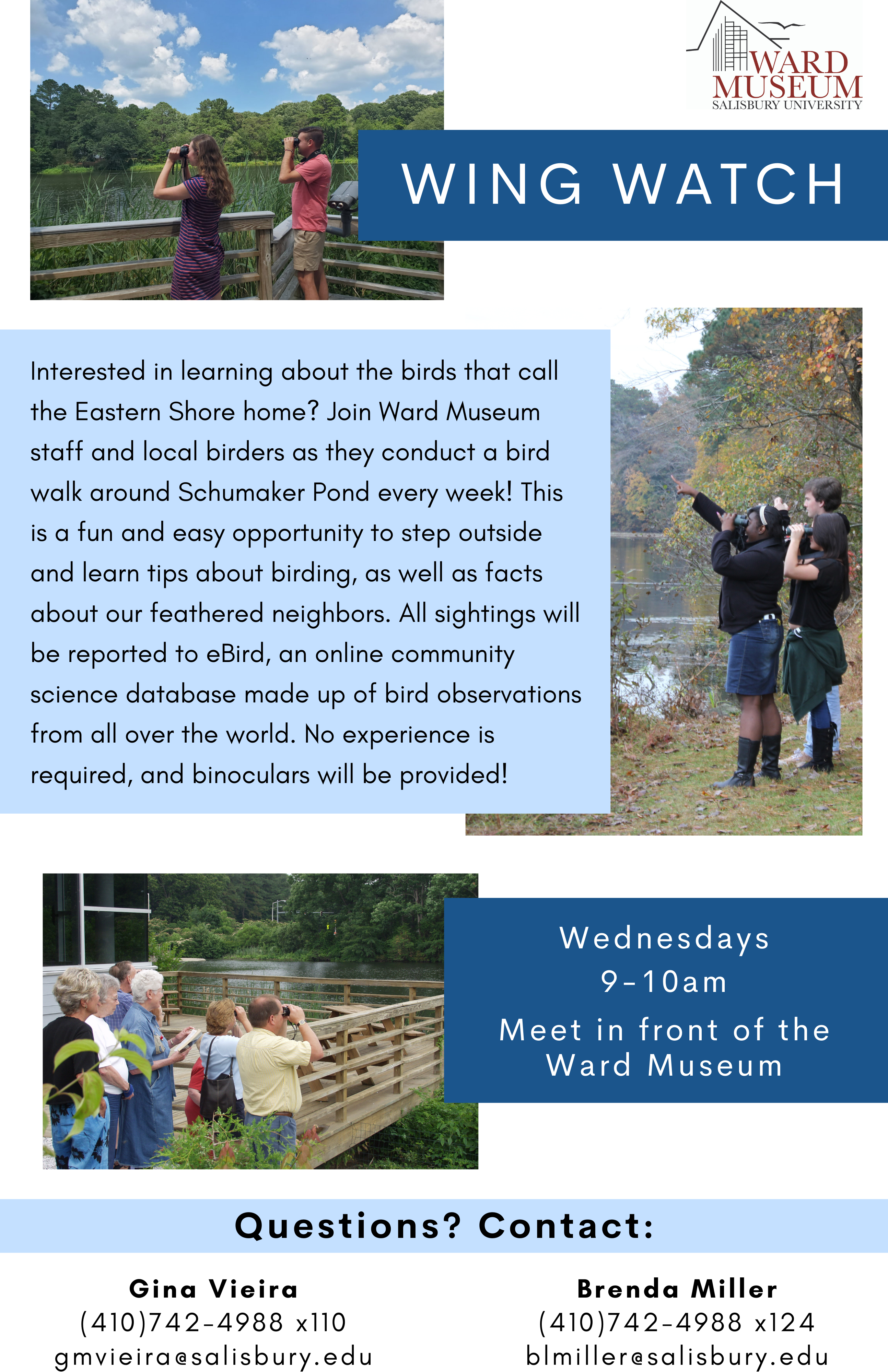 WARD MUSEUM
SALISBURY UNIVERSITY

WING WATCH

Interested in learning about the birds that call the Eastern Shore home? Join Ward Museum staff and local birders as they conduct a bird walk around Schumaker Pond every week! This is a fun and easy opportunity to step outside and learn tips about birding, as well as facts about our feathered neighbors. All sightings will be reported to eBird, an online community science database made up of bird observations from all over the world. No experience is required, and binoculars will be provided!

Wednesdays
9-10am
Meet in front of the Ward Museum

Questions? Contact:

Gina Vieira
(410)742-4988 x110
gmvieira@salisbury.edu

Brenda Miller
(410)742-4988 x124
blmiller@salisbury.edu